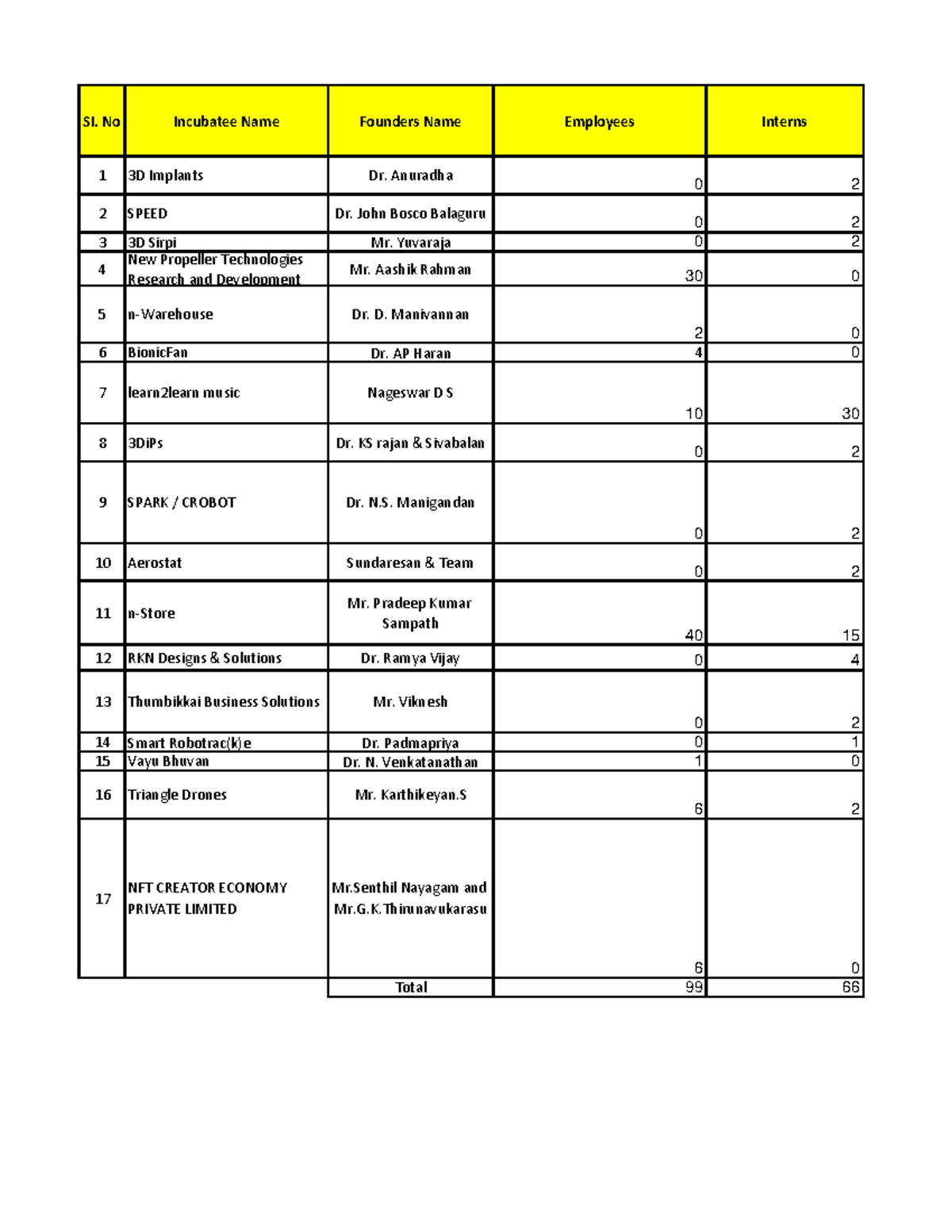 | Sl. No | Incubatee Name | Founders Name | Employees | Interns |
|---|---|---|---|---|
| 1 | 3D Implants | Dr. Anuradha | 0 | 2 |
| 2 | SPEED | Dr. John Bosco Balaguru | 0 | 2 |
| 3 | 3D Sirpi | Mr. Yuvaraja | 0 | 2 |
| 4 | New Propeller Technologies Research and Development | Mr. Aashik Rahman | 30 | 0 |
| 5 | n-Warehouse | Dr. D. Manivannan | 2 | 0 |
| 6 | BionicFan | Dr. AP Haran | 4 | 0 |
| 7 | learn2learn music | Nageswar D S | 10 | 30 |
| 8 | 3DiPs | Dr. KS rajan & Sivabalan | 0 | 2 |
| 9 | SPARK / CROBOT | Dr. N.S. Manigandan | 0 | 2 |
| 10 | Aerostat | Sundaresan & Team | 0 | 2 |
| 11 | n-Store | Mr. Pradeep Kumar Sampath | 40 | 15 |
| 12 | RKN Designs & Solutions | Dr. Ramya Vijay | 0 | 4 |
| 13 | Thumbikkai Business Solutions | Mr. Viknesh | 0 | 2 |
| 14 | Smart Robotrac(k)e | Dr. Padmapriya | 0 | 1 |
| 15 | Vayu Bhuvan | Dr. N. Venkatanathan | 1 | 0 |
| 16 | Triangle Drones | Mr. Karthikeyan.S | 6 | 2 |
| 17 | NFT CREATOR ECONOMY PRIVATE LIMITED | Mr.Senthil Nayagam and Mr.G.K.Thirunavukarasu | 6 | 0 |
|  |  | Total | 99 | 66 |